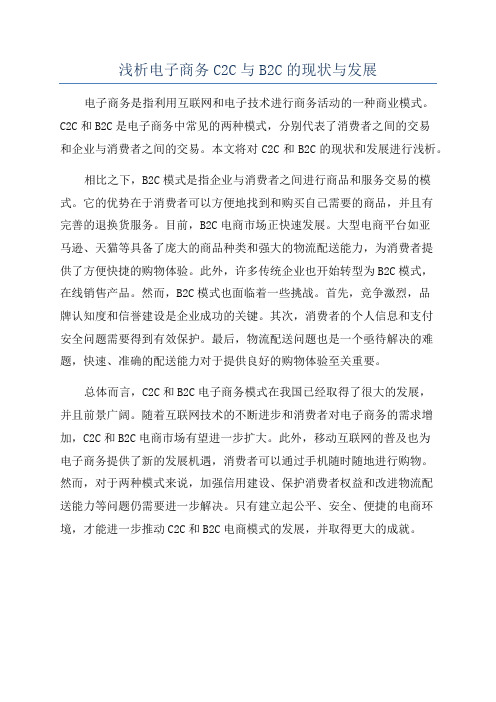 浅析电子商务 C2C 与 B2C 的现状与发展

电子商务是指利用互联网和电子技术进行商务活动的一种商业模式。C2C 和 B2C 是电子商务中常见的两种模式，分别代表了消费者之间的交易和企业与消费者之间的交易。本文将对 C2C 和 B2C 的现状和发展进行浅析。

相比之下，B2C 模式是指企业与消费者之间进行商品和服务交易的模式。它的优势在于消费者可以方便地找到和购买自己需要的商品，并且有完善的退换货服务。目前，B2C 电商市场正快速发展。大型电商平台如亚马逊、天猫等具备了庞大的商品种类和强大的物流配送能力，为消费者提供了方便快捷的购物体验。此外，许多传统企业也开始转型为 B2C 模式，在线销售产品。然而，B2C 模式也面临着一些挑战。首先，竞争激烈，品牌认知度和信誉建设是企业成功的关键。其次，消费者的个人信息和支付安全问题需要得到有效保护。最后，物流配送问题也是一个亟待解决的难题，快速、准确的配送能力对于提供良好的购物体验至关重要。

总体而言，C2C 和 B2C 电子商务模式在我国已经取得了很大的发展，并且前景广阔。随着互联网技术的不断进步和消费者对电子商务的需求增加，C2C 和 B2C 电商市场有望进一步扩大。此外，移动互联网的普及也为电子商务提供了新的发展机遇，消费者可以通过手机随时随地进行购物。然而，对于两种模式来说，加强信用建设、保护消费者权益和改进物流配送能力等问题仍需要进一步解决。只有建立起公平、安全、便捷的电商环境，才能进一步推动 C2C 和 B2C 电商模式的发展，并取得更大的成就。